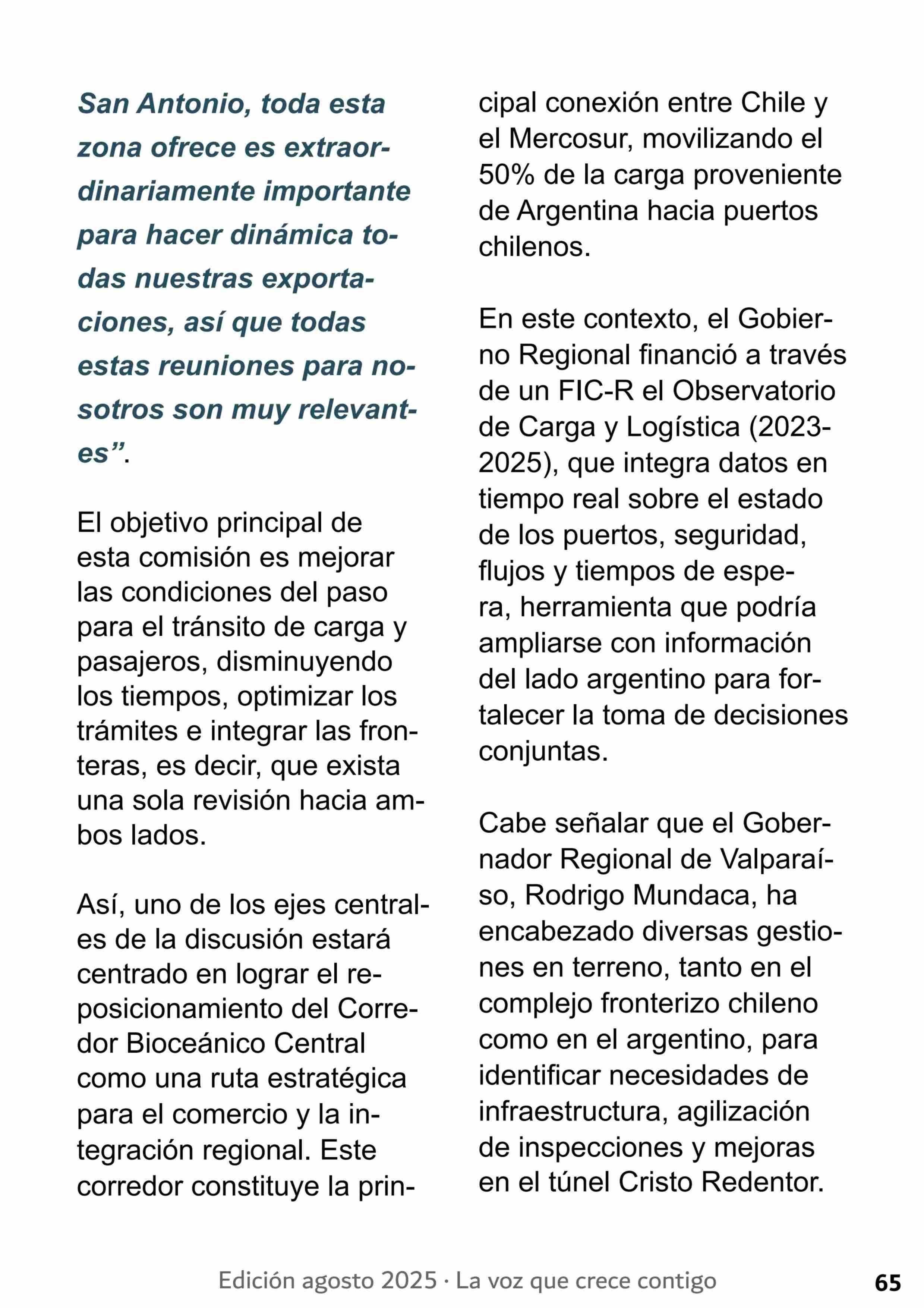 San Antonio, toda esta zona ofrece es extraordinariamente importante para hacer dinámica todas nuestras exportaciones, así que todas estas reuniones para nosotros son muy relevantes”.

El objetivo principal de esta comisión es mejorar las condiciones del paso para el tránsito de carga y pasajeros, disminuyendo los tiempos, optimizar los trámites e integrar las fronteras, es decir, que exista una sola revisión hacia ambos lados.

Así, uno de los ejes centrales de la discusión estará centrado en lograr el reposicionamiento del Corredor Bioceánico Central como una ruta estratégica para el comercio y la integración regional. Este corredor constituye la principal conexión entre Chile y el Mercosur, movilizando el 50% de la carga proveniente de Argentina hacia puertos chilenos.

En este contexto, el Gobierno Regional financió a través de un FIC-R el Observatorio de Carga y Logística (2023-2025), que integra datos en tiempo real sobre el estado de los puertos, seguridad, flujos y tiempos de espera, herramienta que podría ampliarse con información del lado argentino para fortalecer la toma de decisiones conjuntas.

Cabe señalar que el Gobernador Regional de Valparaíso, Rodrigo Mundaca, ha encabezado diversas gestiones en terreno, tanto en el complejo fronterizo chileno como en el argentino, para identificar necesidades de infraestructura, agilización de inspecciones y mejoras en el túnel Cristo Redentor.

Edición agosto 2025 · La voz que crece contigo 65